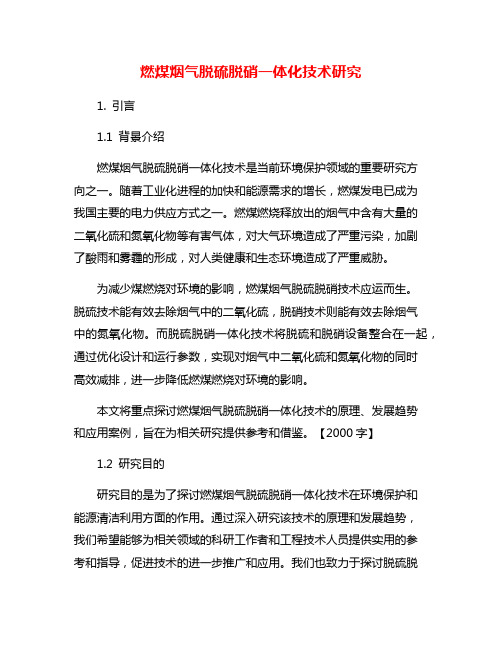 燃煤烟气脱硫脱硝一体化技术研究

1. 引言

1.1 背景介绍

燃煤烟气脱硫脱硝一体化技术是当前环境保护领域的重要研究方向之一。随着工业化进程的加快和能源需求的增长，燃煤发电已成为我国主要的电力供应方式之一。燃煤燃烧释放出的烟气中含有大量的二氧化硫和氮氧化物等有害气体，对大气环境造成了严重污染，加剧了酸雨和雾霾的形成，对人类健康和生态环境造成了严重威胁。

为减少煤燃烧对环境的影响，燃煤烟气脱硫脱硝技术应运而生。脱硫技术能有效去除烟气中的二氧化硫，脱硝技术则能有效去除烟气中的氮氧化物。而脱硫脱硝一体化技术将脱硫和脱硝设备整合在一起，通过优化设计和运行参数，实现对烟气中二氧化硫和氮氧化物的同时高效减排，进一步降低燃煤燃烧对环境的影响。

本文将重点探讨燃煤烟气脱硫脱硝一体化技术的原理、发展趋势和应用案例，旨在为相关研究提供参考和借鉴。【2000 字】

1.2 研究目的

研究目的是为了探讨燃煤烟气脱硫脱硝一体化技术在环境保护和能源清洁利用方面的作用。通过深入研究该技术的原理和发展趋势，我们希望能够为相关领域的科研工作者和工程技术人员提供实用的参考和指导，促进技术的进一步推广和应用。我们也致力于探讨脱硫脱